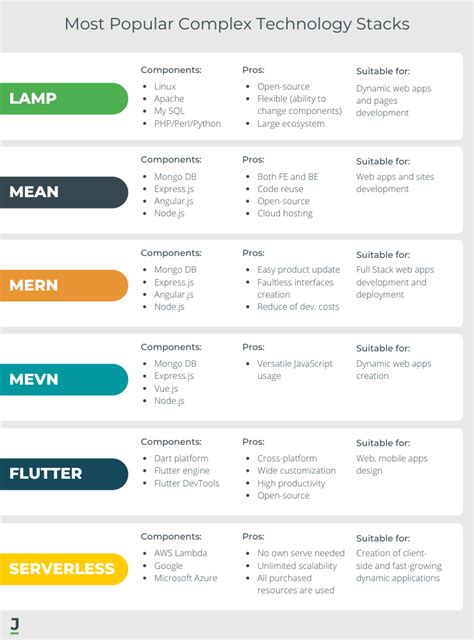 Most Popular Complex Technology Stacks

LAMP

Components:
- Linux
- Apache
- My SQL
- PHP/Perl/Python

Pros:
- Open-source
- Flexible (ability to change components)
- Large ecosystem

Suitable for:
Dynamic web apps and pages development

MEAN

Components:
- Mongo DB
- Express.js
- Angular.js
- Node.js

Pros:
- Both FE and BE
- Code reuse
- Open-source
- Cloud hosting

Suitable for:
Web apps and sites development

MERN

Components:
- Mongo DB
- Express.js
- Angular.js
- Node.js

Pros:
- Easy product update
- Faultless interfaces creation
- Reduce of dev. costs

Suitable for:
Full Stack web apps development and deployment

MEVN

Components:
- Mongo DB
- Express.js
- Vue.js
- Node.js

Pros:
- Versatile JavaScript usage

Suitable for:
Dynamic web apps creation

FLUTTER

Components:
- Dart platform
- Flutter engine
- Flutter DevTools

Pros:
- Cross-platform
- Wide customization
- High productivity
- Open-source

Suitable for:
Web, mobile apps design

SERVERLESS

Components:
- AWS Lambda
- Google
- Microsoft Azure

Pros:
- No own serve needed
- Unlimited scalability
- All purchased resources are used

Suitable for:
Creation of client-side and fast-growing dynamic applications

J